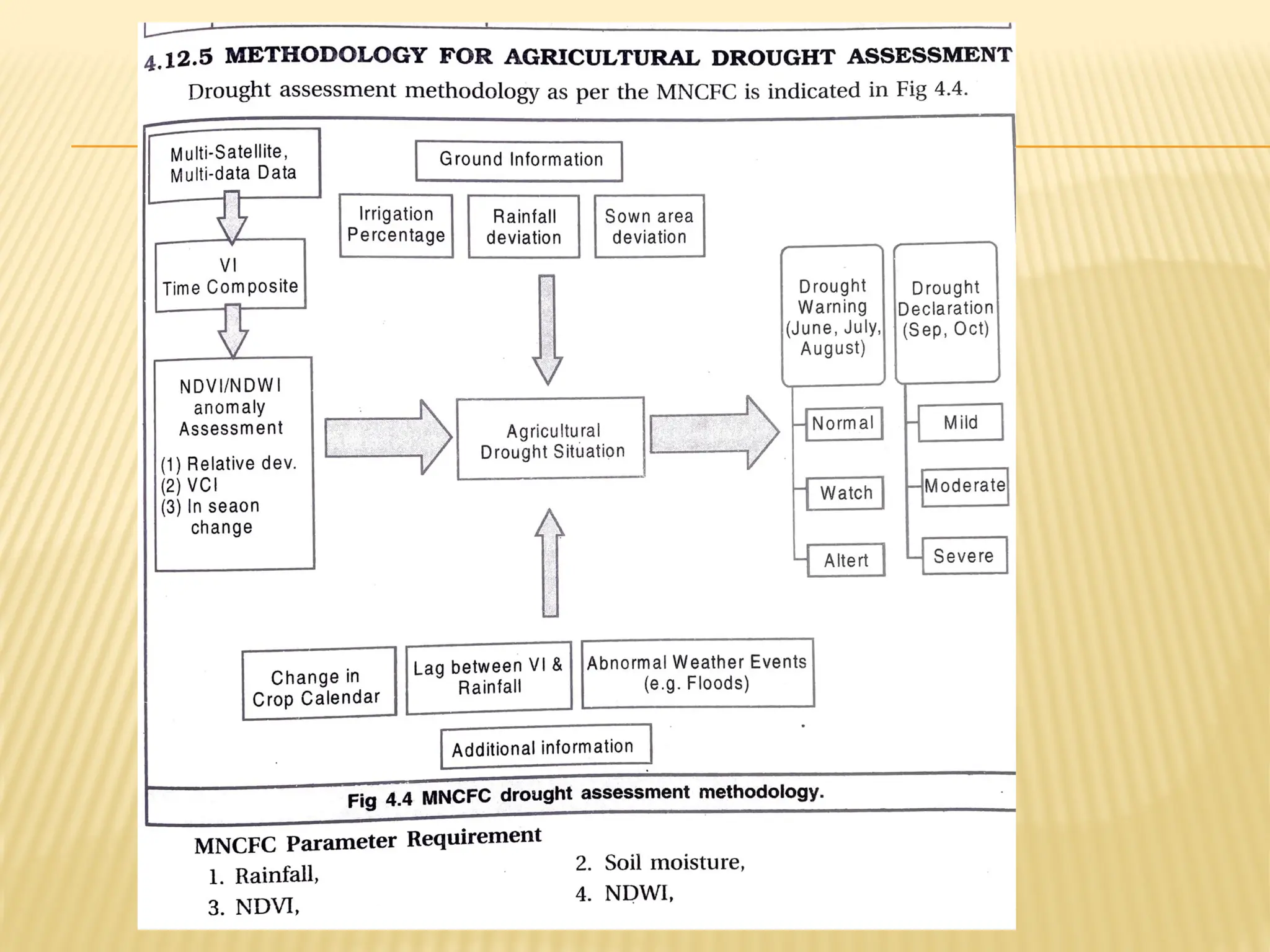 4.12.5 METHODOLOGY FOR AGRICULTURAL DROUGHT ASSESSMENT

Drought assessment methodology as per the MNCFC is indicated in Fig 4.4.

Multi-Satellite, Multi-data Data

VI Time Composite

NDVI/NDWI anomaly Assessment
(1) Relative dev.
(2) VCI
(3) In seaon change

Ground Information

Irrigation Percentage

Rainfall deviation

Sown area deviation

Agricultural Drought Situation

Drought Warning (June, July, August)

Normal

Watch

Altert

Drought Declaration (Sep, Oct)

Mild

Moderate

Severe

Change in Crop Calendar

Lag between VI & Rainfall

Abnormal Weather Events (e.g. Floods)

Additional information

Fig 4.4 MNCFC drought assessment methodology.

MNCFC Parameter Requirement

1. Rainfall,

2. Soil moisture,

3. NDVI,

4. NDWI,